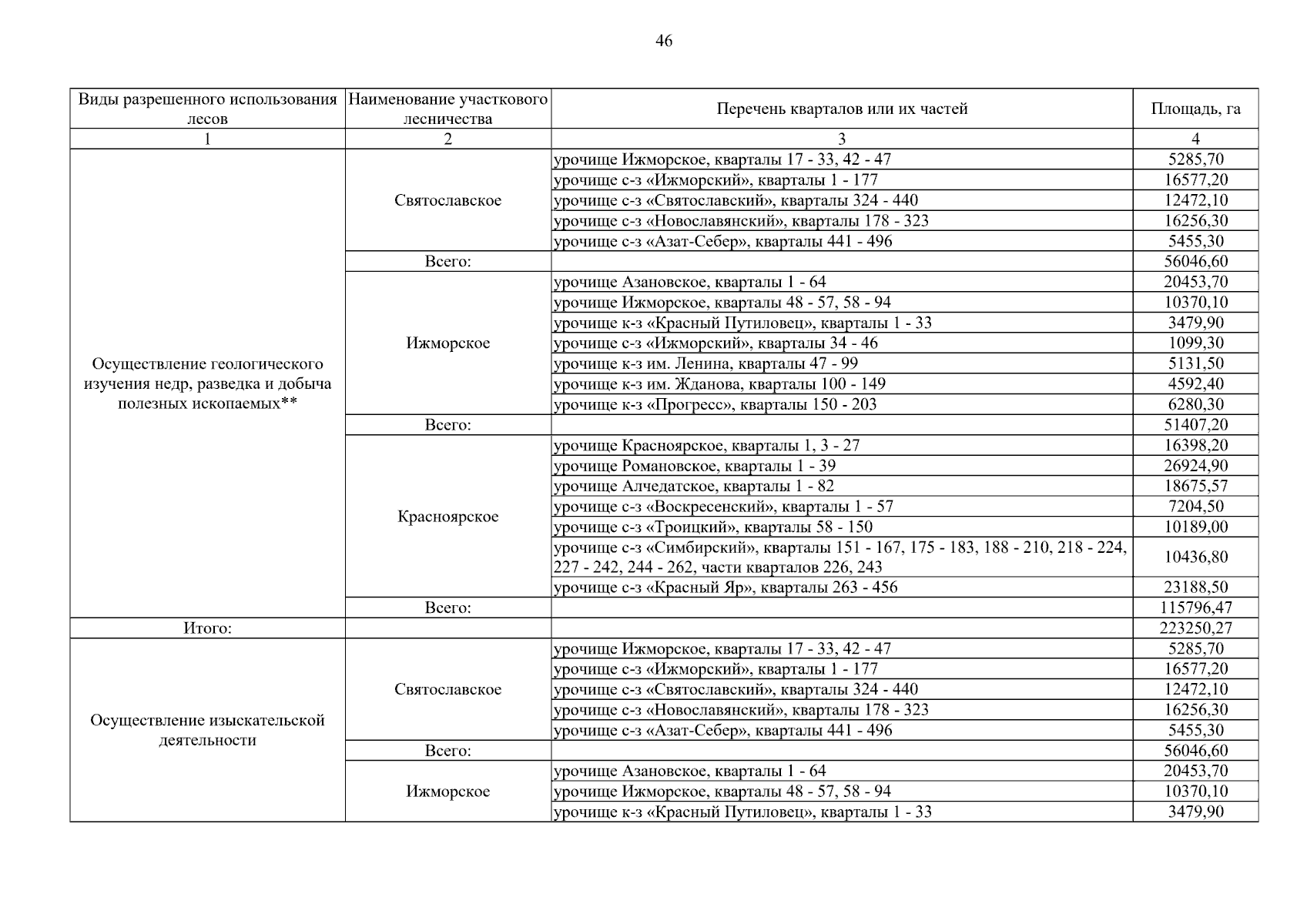 46

| Виды разрешенного использования лесов | Наименование участкового лесничества | Перечень кварталов или их частей | Площадь, га |
|---|---|---|---|
| 1 | 2 | 3 | 4 |
| Осуществление геологического изучения недр, разведка и добыча полезных ископаемых** | Святославское | урочище Ижморское, кварталы 17 - 33, 42 - 47 | 5285,70 |
| | | урочище с-з «Ижморский», кварталы 1 - 177 | 16577,20 |
| | | урочище с-з «Святославский», кварталы 324 - 440 | 12472,10 |
| | | урочище с-з «Новославянский», кварталы 178 - 323 | 16256,30 |
| | | урочище с-з «Азат-Себер», кварталы 441 - 496 | 5455,30 |
| | Всего: | | 56046,60 |
| | Ижморское | урочище Азановское, кварталы 1 - 64 | 20453,70 |
| | | урочище Ижморское, кварталы 48 - 57, 58 - 94 | 10370,10 |
| | | урочище к-з «Красный Путиловец», кварталы 1 - 33 | 3479,90 |
| | | урочище с-з «Ижморский», кварталы 34 - 46 | 1099,30 |
| | | урочище к-з им. Ленина, кварталы 47 - 99 | 5131,50 |
| | | урочище к-з им. Жданова, кварталы 100 - 149 | 4592,40 |
| | | урочище к-з «Прогресс», кварталы 150 - 203 | 6280,30 |
| | Всего: | | 51407,20 |
| | Красноярское | урочище Красноярское, кварталы 1, 3 - 27 | 16398,20 |
| | | урочище Романовское, кварталы 1 - 39 | 26924,90 |
| | | урочище Алчедатское, кварталы 1 - 82 | 18675,57 |
| | | урочище с-з «Воскресенский», кварталы 1 - 57 | 7204,50 |
| | | урочище с-з «Троицкий», кварталы 58 - 150 | 10189,00 |
| | | урочище с-з «Симбирский», кварталы 151 - 167, 175 - 183, 188 - 210, 218 - 224, 227 - 242, 244 - 262, части кварталов 226, 243 | 10436,80 |
| | | урочище с-з «Красный Яр», кварталы 263 - 456 | 23188,50 |
| | Всего: | | 115796,47 |
| Итого: | | | 223250,27 |
| Осуществление изыскательской деятельности | Святославское | урочище Ижморское, кварталы 17 - 33, 42 - 47 | 5285,70 |
| | | урочище с-з «Ижморский», кварталы 1 - 177 | 16577,20 |
| | | урочище с-з «Святославский», кварталы 324 - 440 | 12472,10 |
| | | урочище с-з «Новославянский», кварталы 178 - 323 | 16256,30 |
| | | урочище с-з «Азат-Себер», кварталы 441 - 496 | 5455,30 |
| | Всего: | | 56046,60 |
| | Ижморское | урочище Азановское, кварталы 1 - 64 | 20453,70 |
| | | урочище Ижморское, кварталы 48 - 57, 58 - 94 | 10370,10 |
| | | урочище к-з «Красный Путиловец», кварталы 1 - 33 | 3479,90 |